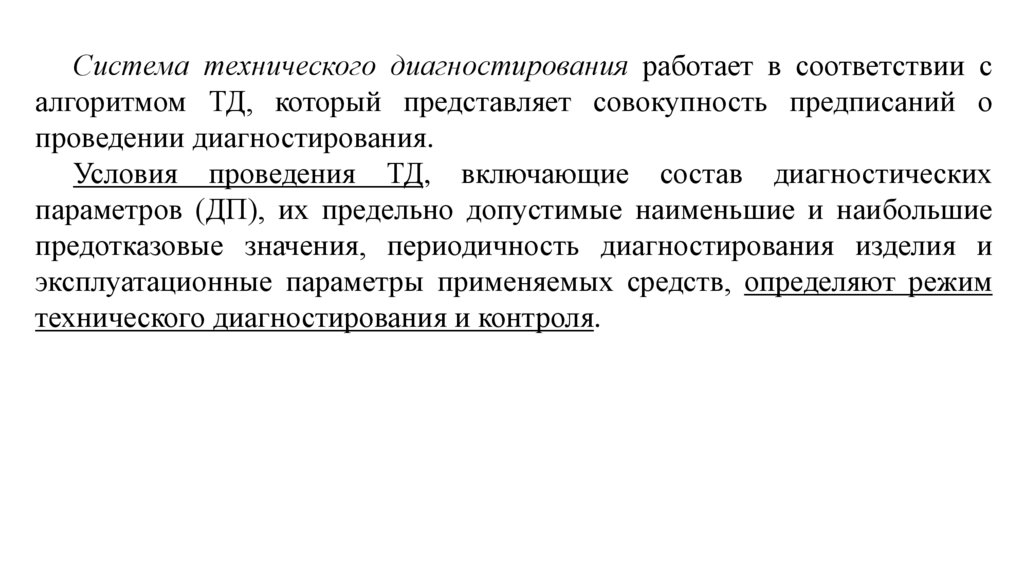 Система технического диагностирования работает в соответствии с алгоритмом ТД, который представляет совокупность предписаний о проведении диагностирования.

Условия проведения ТД, включающие состав диагностических параметров (ДП), их предельно допустимые наименьшие и наибольшие предотказовые значения, периодичность диагностирования изделия и эксплуатационные параметры применяемых средств, определяют режим технического диагностирования и контроля.